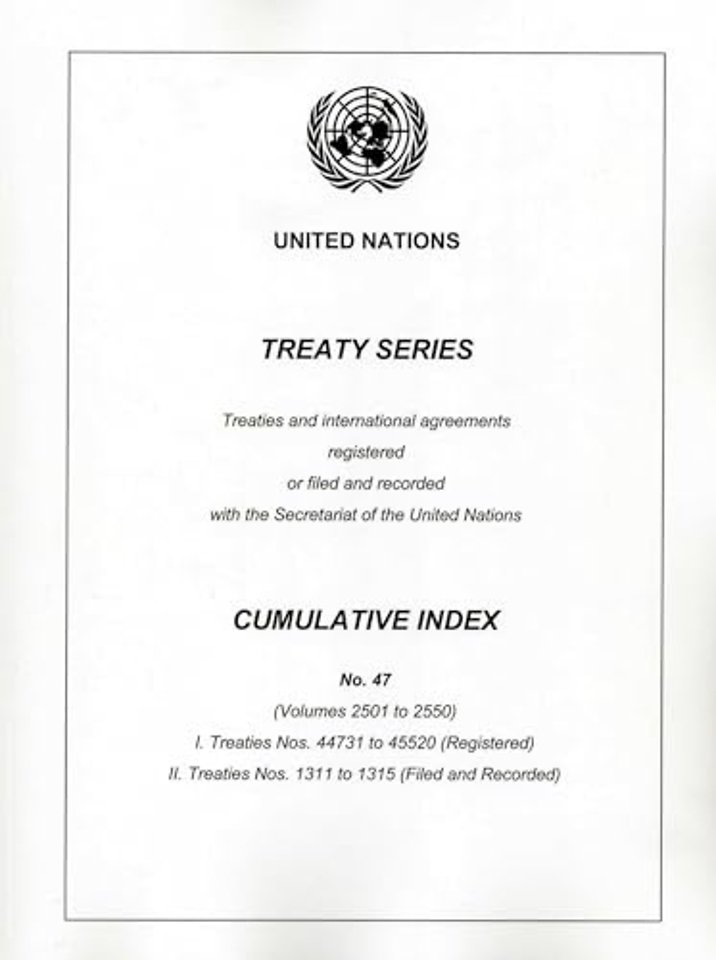 UNITED NATIONS

TREATY SERIES

Treaties and international agreements registered or filed and recorded with the Secretariat of the United Nations

CUMULATIVE INDEX

No. 47

(Volumes 2501 to 2550)

I. Treaties Nos. 44731 to 45520 (Registered)

II. Treaties Nos. 1311 to 1315 (Filed and Recorded)